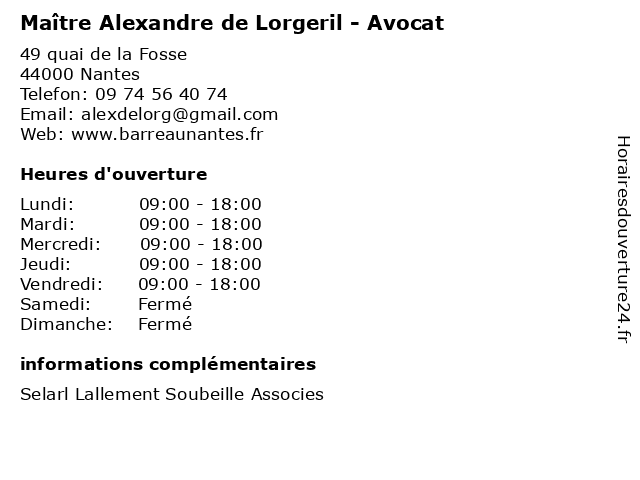 Maître Alexandre de Lorgeril - Avocat

49 quai de la Fosse
44000 Nantes
Telefon: 09 74 56 40 74
Email: alexdelorg@gmail.com
Web: www.barreaunantes.fr

Heures d'ouverture

| | |
|---|---|
| Lundi: | 09:00 - 18:00 |
| Mardi: | 09:00 - 18:00 |
| Mercredi: | 09:00 - 18:00 |
| Jeudi: | 09:00 - 18:00 |
| Vendredi: | 09:00 - 18:00 |
| Samedi: | Fermé |
| Dimanche: | Fermé |

informations complémentaires

Selarl Lallement Soubeille Associes

Horairesdouverture24.fr